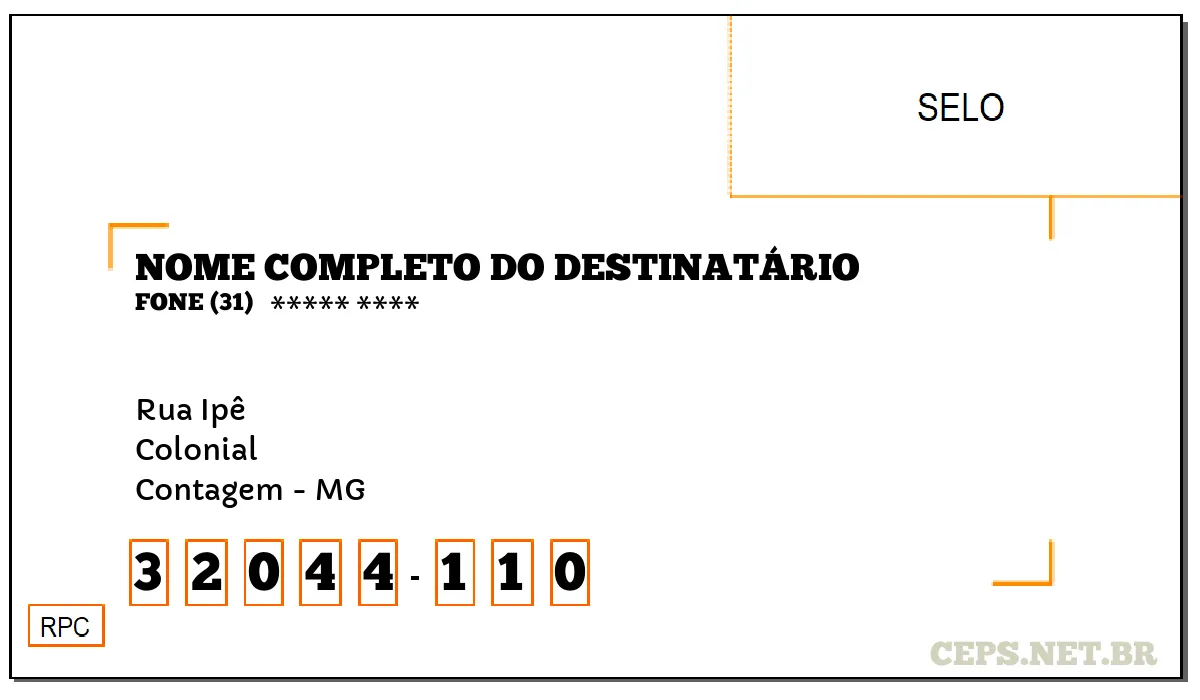 SELO

NOME COMPLETO DO DESTINATÁRIO
FONE (31) ***** ****

Rua Ipê
Colonial
Contagem - MG

3 2 0 4 4 - 1 1 0

RPC

CEPS.NET.BR